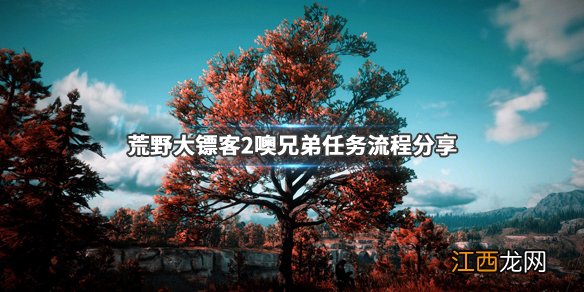 荒野大镖客2噢兄弟任务流程分享

江西龙网